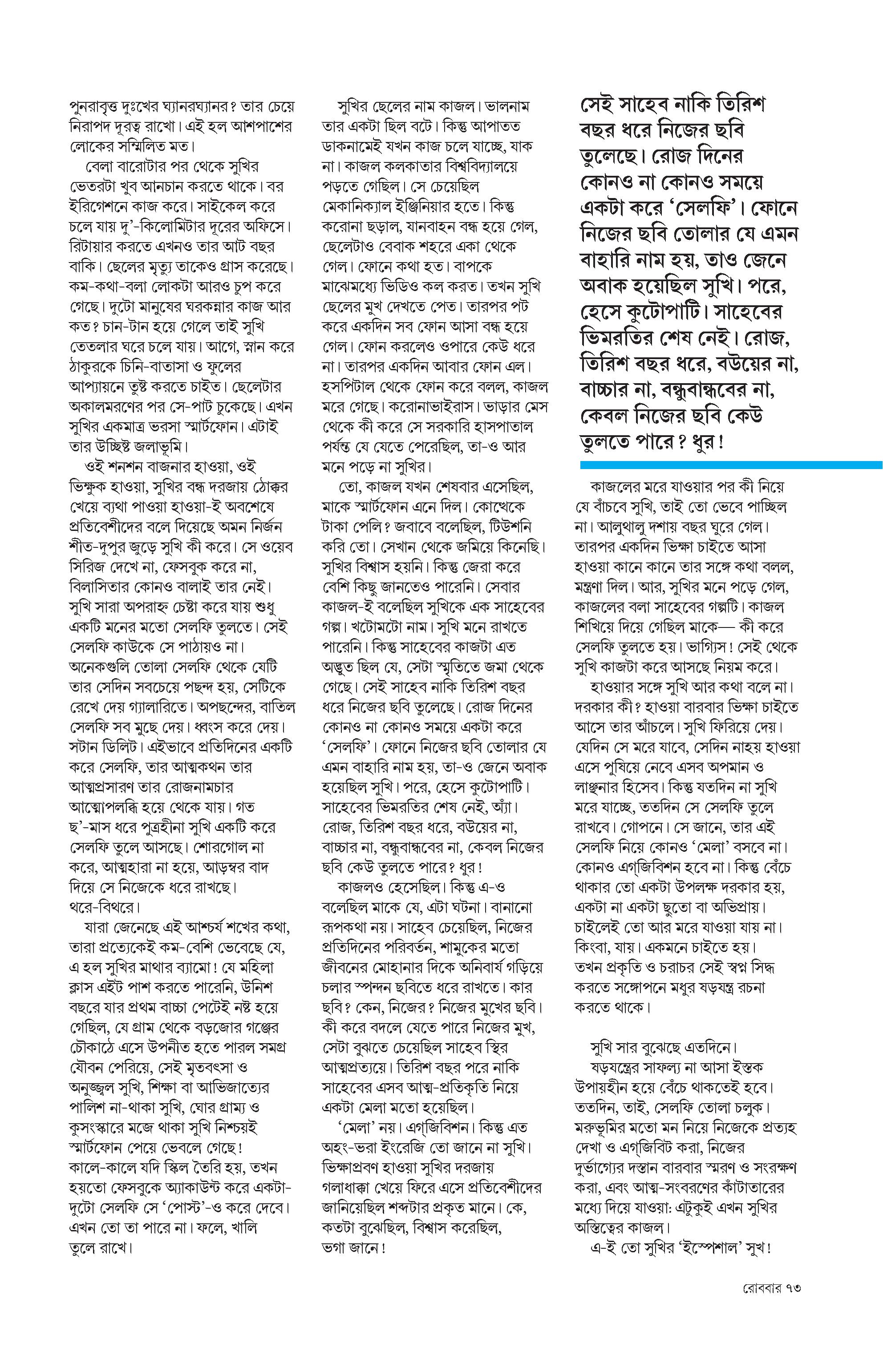 পুনরাবৃত্ত দুঃখের ঘ্যানরঘ্যানর? তার চেয়ে নিরাপদ দূরত্ব রাখো। এই হল আশপাশের লোকের সম্মিলিত মত।

বেলা বারোটার পর থেকে সুখির ভেতরটা খুব আনচান করতে থাকে। বর ইরিগেশনে কাজ করে। সাইকেল করে চলে যায় দু'-কিলোমিটার দূরের অফিসে। রিটায়ার করতে এখনও তার আট বছর বাকি। ছেলের মৃত্যু তাকেও গ্রাস করেছে। কম-কথা-বলা লোকটা আরও চুপ করে গেছে। দুটো মানুষের ঘরকন্নার কাজ আর কত? চান-টান হয়ে গেলে তাই সুখি তেতলার ঘরে চলে যায়। আগে, স্নান করে ঠাকুরকে চিনি-বাতাসা ও ফুলের আপ্যায়নে তুষ্ট করতে চাইত। ছেলেটার অকালমরণের পর সে-পাট চুকেছে। এখন সুখির একমাত্র ভরসা স্মার্টফোন। এটাই তার উচ্ছিষ্ট জলাভূমি।

ওই শনশন বাজনার হাওয়া, ওই ভিক্ষুক হাওয়া, সুখির বন্ধ দরজায় ঠোক্কর খেয়ে ব্যথা পাওয়া হাওয়া-ই অবশেষে প্রতিবেশীদের বলে দিয়েছে অমন নির্জন শীত-দুপুর জুড়ে সুখি কী করে। সে ওয়েব সিরিজ দেখে না, ফেসবুক করে না, বিলাসিতার কোনও বালাই তার নেই। সুখি সারা অপরাহ্ন চেষ্টা করে যায় শুধু একটি মনের মতো সেলফি তুলতে। সেই সেলফি কাউকে সে পাঠায়ও না। অনেকগুলি তোলা সেলফি থেকে যেটি তার সেদিন সবচেয়ে পছন্দ হয়, সেটিকে রেখে দেয় গ্যালারিতে। অপছন্দের, বাতিল সেলফি সব মুছে দেয়। ধ্বংস করে দেয়। সটান ডিলিট। এইভাবে প্রতিদিনের একটি করে সেলফি, তার আত্মকথন তার আত্মপ্রসারণ তার রোজনামচার আত্মোপলব্ধি হয়ে থেকে যায়। গত ছ'-মাস ধরে পুত্রহীনা সুখি একটি করে সেলফি তুলে আসছে। শোরগোল না করে, আত্মহারা না হয়ে, আড়ম্বর বাদ দিয়ে সে নিজেকে ধরে রাখছে। থরে-বিথরে।

যারা জেনেছে এই আশ্চর্য শখের কথা, তারা প্রত্যেকেই কম-বেশি ভেবেছে যে, এ হল সুখির মাথার ব্যামো! যে মহিলা ক্লাস এইট পাশ করতে পারেনি, উনিশ বছরে যার প্রথম বাচ্চা পেটেই নষ্ট হয়ে গেছিল, যে গ্রাম থেকে বড়জোর গঞ্জের চৌকাঠে এসে উপনীত হতে পারল সমগ্র যৌবন পেরিয়ে, সেই মৃতবৎসা ও অনুজ্জ্বল সুখি, শিক্ষা বা আভিজাত্যের পালিশ না-থাকা সুখি, ঘোর গ্রাম্য ও কুসংস্কারে মজে থাকা সুখি নিশ্চয়ই স্মার্টফোন পেয়ে ভেবলে গেছে! কালে-কালে যদি স্কিল তৈরি হয়, তখন হয়তো ফেসবুকে অ্যাকাউন্ট করে একটা-দুটো সেলফি সে 'পোস্ট'-ও করে দেবে। এখন তো তা পারে না। ফলে, খালি তুলে রাখে।

সুখির ছেলের নাম কাজল। ভালনাম তার একটা ছিল বটে। কিন্তু আপাতত ডাকনামেই যখন কাজ চলে যাচ্ছে, যাক না। কাজল কলকাতার বিশ্ববিদ্যালয়ে পড়তে গেছিল। সে চেয়েছিল মেকানিক্যাল ইঞ্জিনিয়ার হতে। কিন্তু করোনা ছড়াল, যানবাহন বন্ধ হয়ে গেল, ছেলেটাও বেবাক শহরে একা থেকে গেল। ফোনে কথা হত। বাপকে মাঝেমধ্যে ভিডিও কল করত। তখন সুখি ছেলের মুখ দেখতে পেত। তারপর পট করে একদিন সব ফোন আসা বন্ধ হয়ে গেল। ফোন করলেও ওপারে কেউ ধরে না। তারপর একদিন আবার ফোন এল। হসপিটাল থেকে ফোন করে বলল, কাজল মরে গেছে। করোনাভাইরাস। ভাড়ার মেস থেকে কী করে সে সরকারি হাসপাতাল পর্যন্ত যে যেতে পেরেছিল, তা-ও আর মনে পড়ে না সুখির।

তো, কাজল যখন শেষবার এসেছিল, মাকে স্মার্টফোন এনে দিল। কোত্থেকে টাকা পেলি? জবাবে বলেছিল, টিউশনি করি তো। সেখান থেকে জমিয়ে কিনেছি। সুখির বিশ্বাস হয়নি। কিন্তু জেরা করে বেশি কিছু জানতেও পারেনি। সেবার কাজল-ই বলেছিল সুখিকে এক সাহেবের গল্প। খটোমটো নাম। সুখি মনে রাখতে পারেনি। কিন্তু সাহেবের কাজটা এত অদ্ভুত ছিল যে, সেটা স্মৃতিতে জমা থেকে গেছে। সেই সাহেব নাকি তিরিশ বছর ধরে নিজের ছবি তুলেছে। রোজ দিনের কোনও না কোনও সময়ে একটা করে 'সেলফি'। ফোনে নিজের ছবি তোলার যে এমন বাহারি নাম হয়, তা-ও জেনে অবাক হয়েছিল সুখি। পরে, হেসে কুটোপাটি। সাহেবের ভিমরতির শেষ নেই, অ্যাঁ। রোজ, তিরিশ বছর ধরে, বউয়ের না, বাচ্চার না, বন্ধুবান্ধবের না, কেবল নিজের ছবি কেউ তুলতে পারে? ধুর!

কাজলও হেসেছিল। কিন্তু এ-ও বলেছিল মাকে যে, এটা ঘটনা। বানানো রূপকথা নয়। সাহেব চেয়েছিল, নিজের প্রতিদিনের পরিবর্তন, শামুকের মতো জীবনের মোহানার দিকে অনিবার্য গড়িয়ে চলার স্পন্দন ছবিতে ধরে রাখতে। কার ছবি? কেন, নিজের? নিজের মুখের ছবি। কী করে বদলে যেতে পারে নিজের মুখ, সেটা বুঝতে চেয়েছিল সাহেব স্থির আত্মপ্রত্যয়ে। তিরিশ বছর পরে নাকি সাহেবের এসব আত্ম-প্রতিকৃতি নিয়ে একটা মেলা মতো হয়েছিল।

'মেলা' নয়। এগ্‌জিবিশন। কিন্তু এত অহং-ভরা ইংরেজি তো জানে না সুখি। ভিক্ষাপ্রবণ হাওয়া সুখির দরজায় গলাধাক্কা খেয়ে ফিরে এসে প্রতিবেশীদের জানিয়েছিল শব্দটার প্রকৃত মানে। কে, কতটা বুঝেছিল, বিশ্বাস করেছিল, ভগা জানে!

সেই সাহেব নাকি তিরিশ বছর ধরে নিজের ছবি তুলেছে। রোজ দিনের কোনও না কোনও সময়ে একটা করে 'সেলফি'। ফোনে নিজের ছবি তোলার যে এমন বাহারি নাম হয়, তাও জেনে অবাক হয়েছিল সুখি। পরে, হেসে কুটোপাটি। সাহেবের ভিমরতির শেষ নেই। রোজ, তিরিশ বছর ধরে, বউয়ের না, বাচ্চার না, বন্ধুবান্ধবের না, কেবল নিজের ছবি কেউ তুলতে পারে? ধুর!

কাজলের মরে যাওয়ার পর কী নিয়ে যে বাঁচবে সুখি, তাই তো ভেবে পাচ্ছিল না। আলুথালু দশায় বছর ঘুরে গেল। তারপর একদিন ভিক্ষা চাইতে আসা হাওয়া কানে কানে তার সঙ্গে কথা বলল, মন্ত্রণা দিল। আর, সুখির মনে পড়ে গেল, কাজলের বলা সাহেবের গল্পটি। কাজল শিখিয়ে দিয়ে গেছিল মাকে— কী করে সেলফি তুলতে হয়। ভাগ্যিস! সেই থেকে সুখি কাজটা করে আসছে নিয়ম করে।

হাওয়ার সঙ্গে সুখি আর কথা বলে না। দরকার কী? হাওয়া বারবার ভিক্ষা চাইতে আসে তার আঁচলে। সুখি ফিরিয়ে দেয়। যেদিন সে মরে যাবে, সেদিন নাহয় হাওয়া এসে পুষিয়ে নেবে এসব অপমান ও লাঞ্ছনার হিসেব। কিন্তু যতদিন না সুখি মরে যাচ্ছে, ততদিন সে সেলফি তুলে রাখবে। গোপনে। সে জানে, তার এই সেলফি নিয়ে কোনও 'মেলা' বসবে না। কোনও এগ্‌জিবিশন হবে না। কিন্তু বেঁচে থাকার তো একটা উপলক্ষ দরকার হয়, একটা না একটা ছুতো বা অভিপ্রায়। চাইলেই তো আর মরে যাওয়া যায় না। কিংবা, যায়। একমনে চাইতে হয়। তখন প্রকৃতি ও চরাচর সেই স্বপ্ন সিদ্ধ করতে সঙ্গোপনে মধুর ষড়যন্ত্র রচনা করতে থাকে।

সুখি সার বুঝেছে এতদিনে।

ষড়যন্ত্রের সাফল্য না আসা ইস্তক উপায়হীন হয়ে বেঁচে থাকতেই হবে। ততদিন, তাই, সেলফি তোলা চলুক। মরুভূমির মতো মন নিয়ে নিজেকে প্রত্যহ দেখা ও এগ্‌জিবিট করা, নিজের দুর্ভাগ্যের দস্তান বারবার স্মরণ ও সংরক্ষণ করা, এবং আত্ম-সংবরণের কাঁটাতারের মধ্যে দিয়ে যাওয়া: এটুকুই এখন সুখির অস্তিত্বের কাজল।

এ-ই তো সুখির 'ইস্পেশাল' সুখ!

রোববার ৭৩